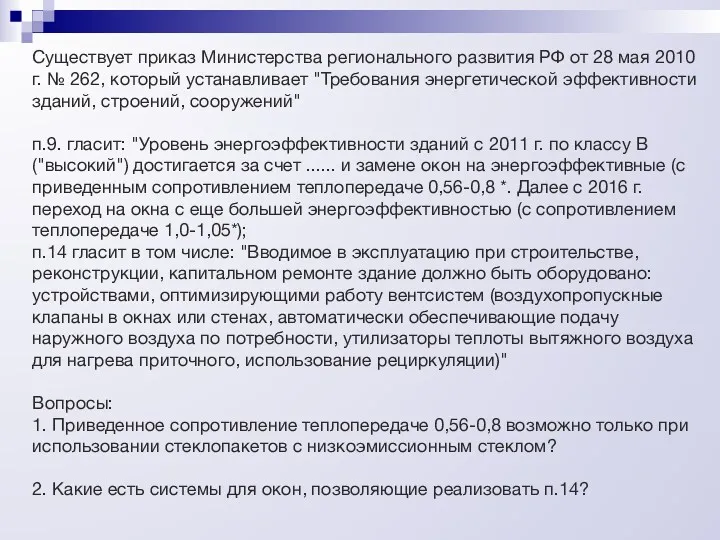 Существует приказ Министерства регионального развития РФ от 28 мая 2010 г. № 262, который устанавливает "Требования энергетической эффективности зданий, строений, сооружений"

п.9. гласит: "Уровень энергоэффективности зданий с 2011 г. по классу В ("высокий") достигается за счет ...... и замене окон на энергоэффективные (с приведенным сопротивлением теплопередаче 0,56-0,8 *. Далее с 2016 г. переход на окна с еще большей энергоэффективностью (с сопротивлением теплопередаче 1,0-1,05*);
п.14 гласит в том числе: "Вводимое в эксплуатацию при строительстве, реконструкции, капитальном ремонте здание должно быть оборудовано: устройствами, оптимизирующими работу вентсистем (воздухопропускные клапаны в окнах или стенах, автоматически обеспечивающие подачу наружного воздуха по потребности, утилизаторы теплоты вытяжного воздуха для нагрева приточного, использование рециркуляции)"

Вопросы:
1. Приведенное сопротивление теплопередаче 0,56-0,8 возможно только при использовании стеклопакетов с низкоэмиссионным стеклом?

2. Какие есть системы для окон, позволяющие реализовать п.14?